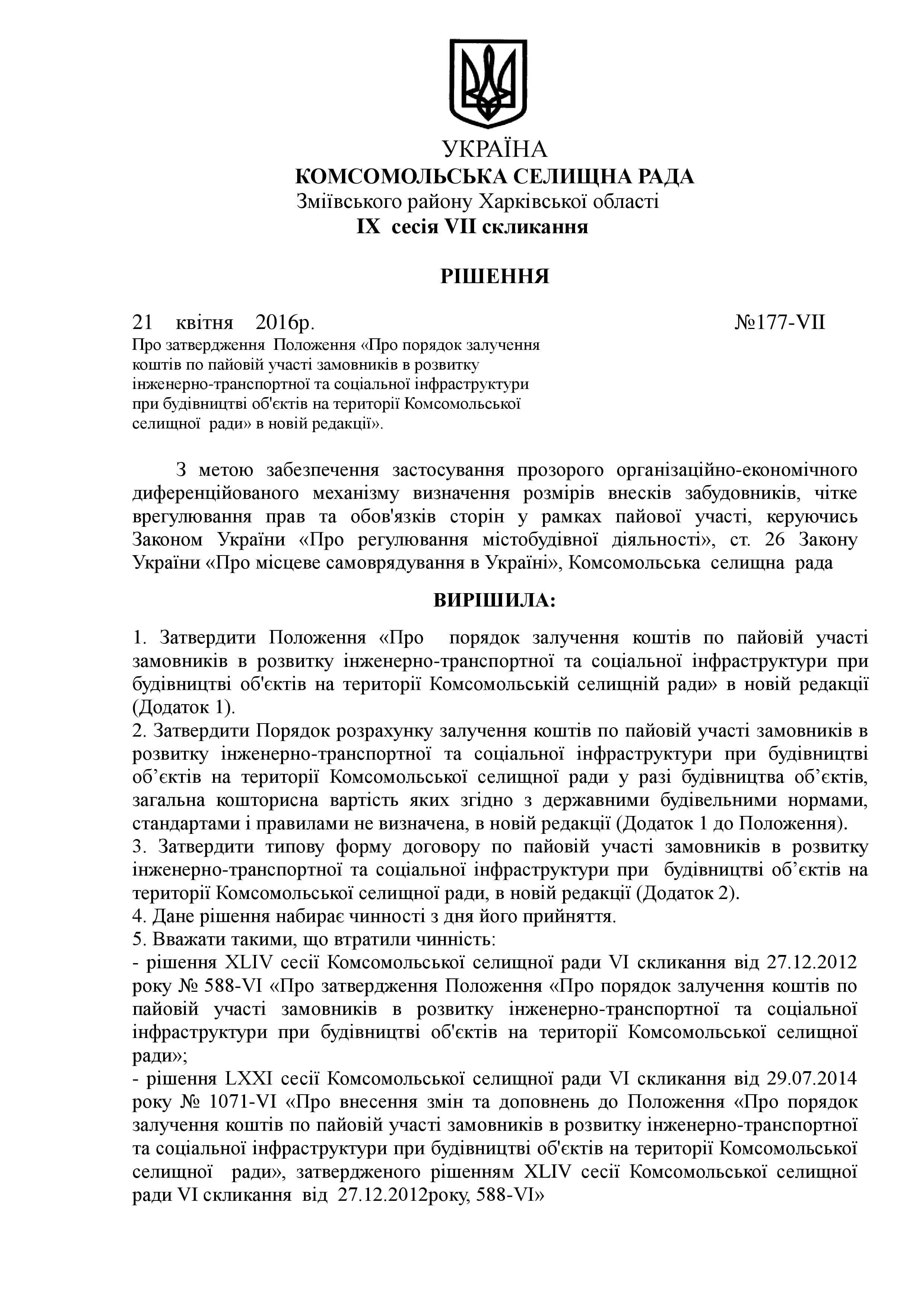 УКРАЇНА
КОМСОМОЛЬСЬКА СЕЛИЩНА РАДА
Зміївського району Харківської області
IX сесія VII скликання

РІШЕННЯ

21 квітня 2016р. №177-VII

Про затвердження Положення «Про порядок залучення коштів по пайовій участі замовників в розвитку інженерно-транспортної та соціальної інфраструктури при будівництві об'єктів на території Комсомольської селищної ради» в новій редакції».

З метою забезпечення застосування прозорого організаційно-економічного диференційованого механізму визначення розмірів внесків забудовників, чітке врегулювання прав та обов'язків сторін у рамках пайової участі, керуючись Законом України «Про регулювання містобудівної діяльності», ст. 26 Закону України «Про місцеве самоврядування в Україні», Комсомольська селищна рада

ВИРІШИЛА:

1. Затвердити Положення «Про порядок залучення коштів по пайовій участі замовників в розвитку інженерно-транспортної та соціальної інфраструктури при будівництві об'єктів на території Комсомольській селищній ради» в новій редакції (Додаток 1).
2. Затвердити Порядок розрахунку залучення коштів по пайовій участі замовників в розвитку інженерно-транспортної та соціальної інфраструктури при будівництві об’єктів на території Комсомольської селищної ради у разі будівництва об’єктів, загальна кошторисна вартість яких згідно з державними будівельними нормами, стандартами і правилами не визначена, в новій редакції (Додаток 1 до Положення).
3. Затвердити типову форму договору по пайовій участі замовників в розвитку інженерно-транспортної та соціальної інфраструктури при будівництві об’єктів на території Комсомольської селищної ради, в новій редакції (Додаток 2).
4. Дане рішення набирає чинності з дня його прийняття.
5. Вважати такими, що втратили чинність:
- рішення XLIV сесії Комсомольської селищної ради VI скликання від 27.12.2012 року № 588-VI «Про затвердження Положення «Про порядок залучення коштів по пайовій участі замовників в розвитку інженерно-транспортної та соціальної інфраструктури при будівництві об'єктів на території Комсомольської селищної ради»;
- рішення LXXI сесії Комсомольської селищної ради VI скликання від 29.07.2014 року № 1071-VI «Про внесення змін та доповнень до Положення «Про порядок залучення коштів по пайовій участі замовників в розвитку інженерно-транспортної та соціальної інфраструктури при будівництві об'єктів на території Комсомольської селищної ради», затвердженого рішенням XLIV сесії Комсомольської селищної ради VI скликання від 27.12.2012року, 588-VI»